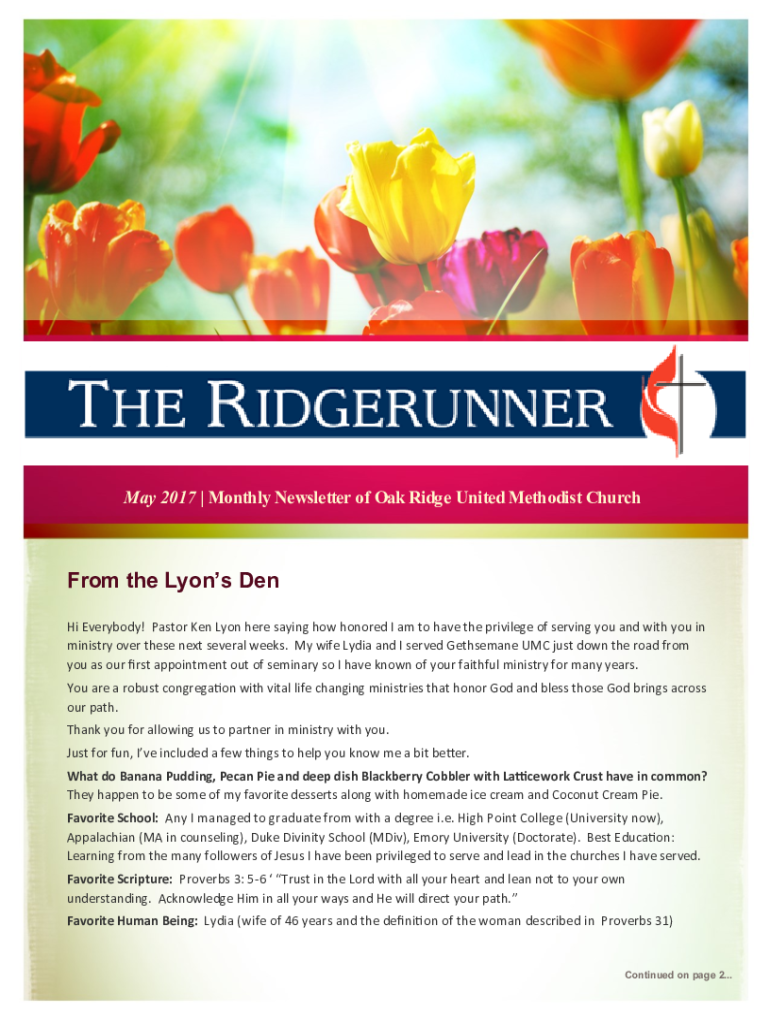 THE RIDGERUNNER

May 2017 | Monthly Newsletter of Oak Ridge United Methodist Church

From the Lyon's Den

Hi Everybody! Pastor Ken Lyon here saying how honored I am to have the privilege of serving you and with you in ministry over these next several weeks. My wife Lydia and I served Gethsemane UMC just down the road from you as our first appointment out of seminary so I have known of your faithful ministry for many years.

You are a robust congregation with vital life changing ministries that honor God and bless those God brings across our path.

Thank you for allowing us to partner in ministry with you.

Just for fun, I've included a few things to help you know me a bit better.

What do Banana Pudding, Pecan Pie and deep dish Blackberry Cobbler with Latticework Crust have in common? They happen to be some of my favorite desserts along with homemade ice cream and Coconut Cream Pie.

Favorite School: Any I managed to graduate from with a degree i.e. High Point College (University now), Appalachian (MA in counseling), Duke Divinity School (MDiv), Emory University (Doctorate). Best Education: Learning from the many followers of Jesus I have been privileged to serve and lead in the churches I have served.

Favorite Scripture: Proverbs 3: 5-6 ' "Trust in the Lord with all your heart and lean not to your own understanding. Acknowledge Him in all your ways and He will direct your path."

Favorite Human Being: Lydia (wife of 46 years and the definition of the woman described in Proverbs 31)

Continued on page 2...